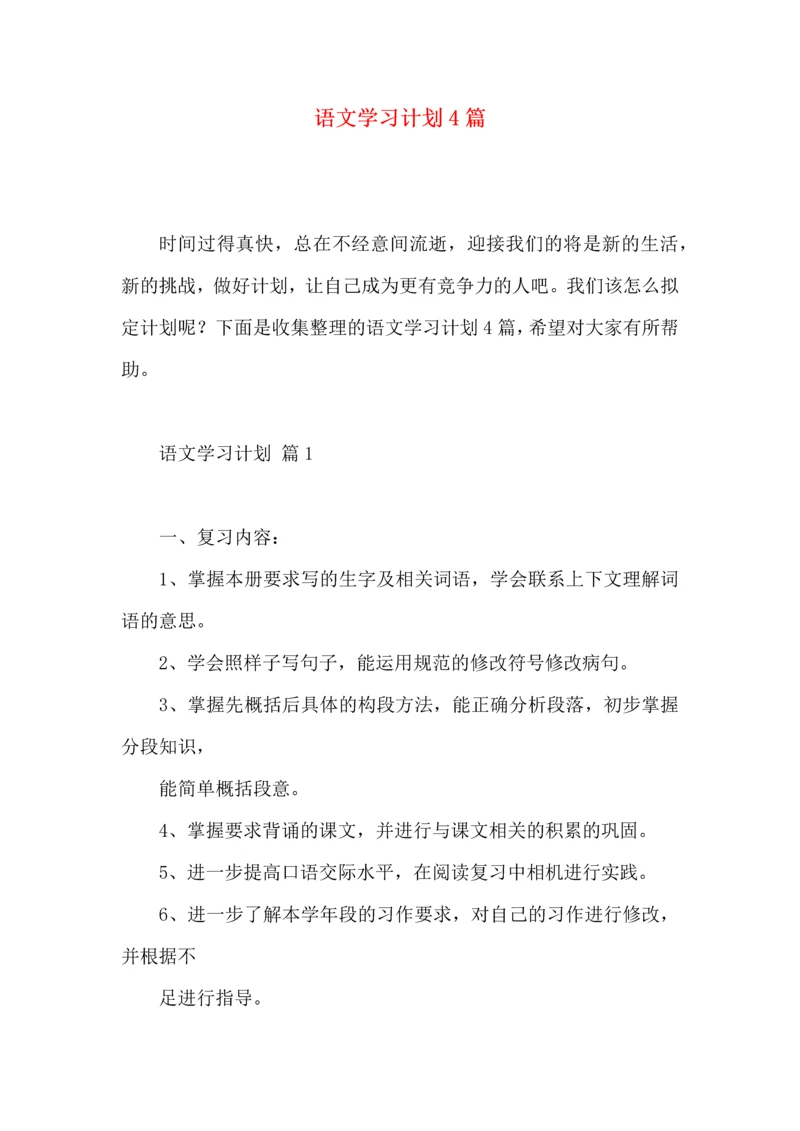 语文学习计划4篇

时间过得真快，总在不经意间流逝，迎接我们的将是新的生活，新的挑战，做好计划，让自己成为更有竞争力的人吧。我们该怎么拟定计划呢？下面是收集整理的语文学习计划4篇，希望对大家有所帮助。

语文学习计划 篇1

一、复习内容：

1、掌握本册要求写的生字及相关词语，学会联系上下文理解词语的意思。

2、学会照样子写句子，能运用规范的修改符号修改病句。

3、掌握先概括后具体的构段方法，能正确分析段落，初步掌握分段知识，

能简单概括段意。

4、掌握要求背诵的课文，并进行与课文相关的积累的巩固。

5、进一步提高口语交际水平，在阅读复习中相机进行实践。

6、进一步了解本学年段的习作要求，对自己的习作进行修改，并根据不

足进行指导。